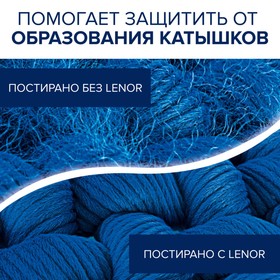 ПОМОГАЕТ ЗАЩИТИТЬ ОТ
ОБРАЗОВАНИЯ КАТЫШКОВ

ПОСТИРАНО БЕЗ LENOR

ПОСТИРАНО С LENOR